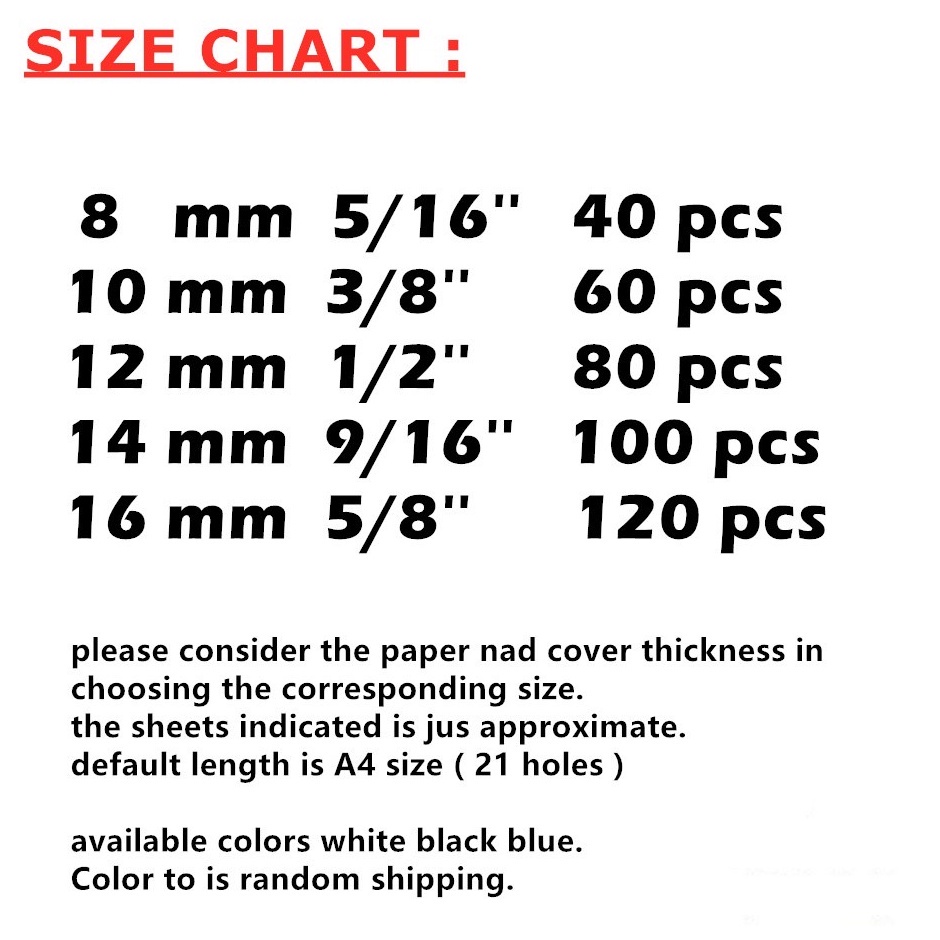 SIZE CHART :

8 mm 5/16" 40 pcs
10 mm 3/8" 60 pcs
12 mm 1/2" 80 pcs
14 mm 9/16" 100 pcs
16 mm 5/8" 120 pcs

please consider the paper nad cover thickness in choosing the corresponding size.
the sheets indicated is jus approximate.
default length is A4 size ( 21 holes )

available colors white black blue.
Color to is random shipping.